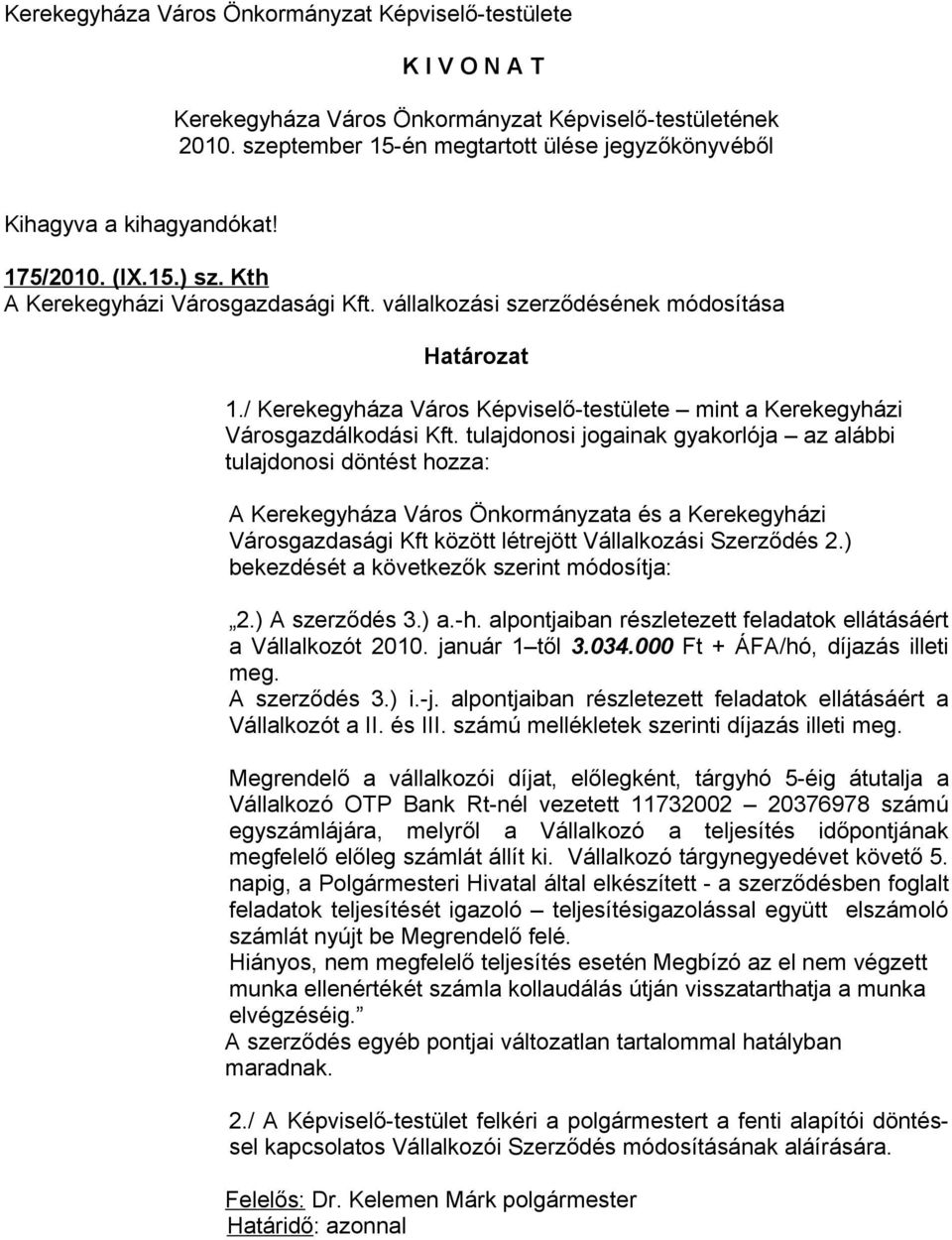 Kerekegyháza Város Önkormányzat Képviselő-testülete

K I V O N A T

Kerekegyháza Város Önkormányzat Képviselő-testületének 2010. szeptember 15-én megtartott ülése jegyzőkönyvéből

Kihagyva a kihagyandókat!

175/2010. (IX.15.) sz. Kth
A Kerekegyházi Városgazdasági Kft. vállalkozási szerződésének módosítása

Határozat

1./ Kerekegyháza Város Képviselő-testülete – mint a Kerekegyházi Városgazdálkodási Kft. tulajdonosi jogainak gyakorlója – az alábbi tulajdonosi döntést hozza:

A Kerekegyháza Város Önkormányzata és a Kerekegyházi Városgazdasági Kft között létrejött Vállalkozási Szerződés 2.) bekezdését a következők szerint módosítja:

„2.) A szerződés 3.) a.-h. alpontjaiban részletezett feladatok ellátásáért a Vállalkozót 2010. január 1–től 3.034.000 Ft + ÁFA/hó, díjazás illeti meg.
A szerződés 3.) i.-j. alpontjaiban részletezett feladatok ellátásáért a Vállalkozót a II. és III. számú mellékletek szerinti díjazás illeti meg.

Megrendelő a vállalkozói díjat, előlegként, tárgyhó 5-éig átutalja a Vállalkozó OTP Bank Rt-nél vezetett 11732002 – 20376978 számú egyszámlájára, melyről a Vállalkozó a teljesítés időpontjának megfelelő előleg számlát állít ki. Vállalkozó tárgynegyedévet követő 5. napig, a Polgármesteri Hivatal által elkészített - a szerződésben foglalt feladatok teljesítését igazoló – teljesítésigazolással együtt elszámoló számlát nyújt be Megrendelő felé.
Hiányos, nem megfelelő teljesítés esetén Megbízó az el nem végzett munka ellenértékét számla kollaudálás útján visszatarthatja a munka elvégzéséig.”
A szerződés egyéb pontjai változatlan tartalommal hatályban maradnak.

2./ A Képviselő-testület felkéri a polgármestert a fenti alapítói döntéssel kapcsolatos Vállalkozói Szerződés módosításának aláírására.

Felelős: Dr. Kelemen Márk polgármester
Határidő: azonnal